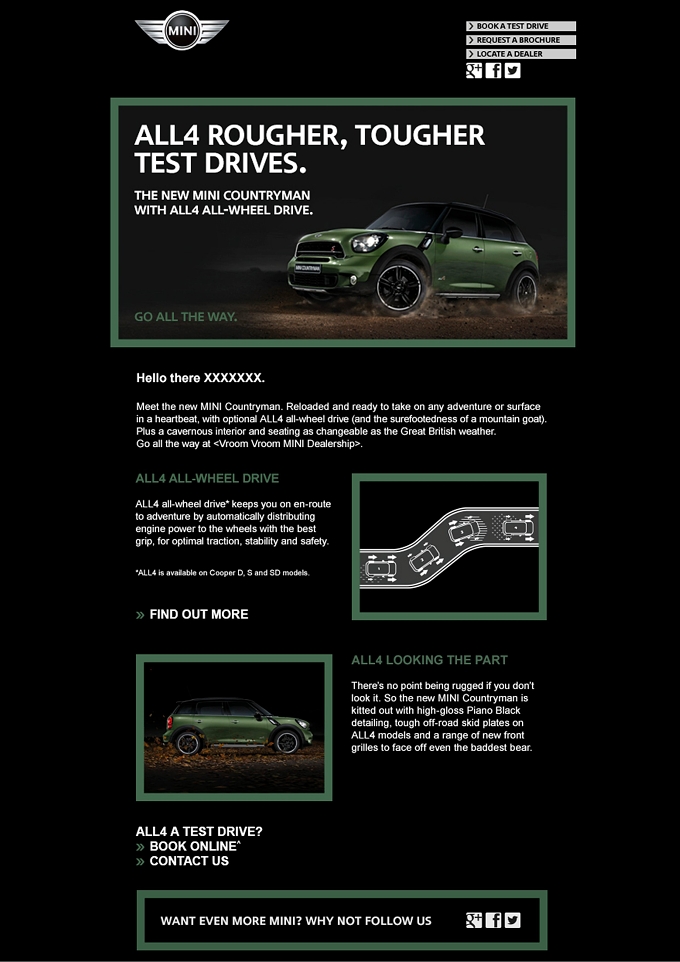 MINI

BOOK A TEST DRIVE
REQUEST A BROCHURE
LOCATE A DEALER

ALL4 ROUGHER, TOUGHER TEST DRIVES.

THE NEW MINI COUNTRYMAN WITH ALL4 ALL-WHEEL DRIVE.

GO ALL THE WAY.

Hello there XXXXXXX.

Meet the new MINI Countryman. Reloaded and ready to take on any adventure or surface in a heartbeat, with optional ALL4 all-wheel drive (and the surefootedness of a mountain goat). Plus a cavernous interior and seating as changeable as the Great British weather.
Go all the way at <Vroom Vroom MINI Dealership>.

ALL4 ALL-WHEEL DRIVE

ALL4 all-wheel drive* keeps you on en-route to adventure by automatically distributing engine power to the wheels with the best grip, for optimal traction, stability and safety.

*ALL4 is available on Cooper D, S and SD models.

» FIND OUT MORE

ALL4 LOOKING THE PART

There's no point being rugged if you don't look it. So the new MINI Countryman is kitted out with high-gloss Piano Black detailing, tough off-road skid plates on ALL4 models and a range of new front grilles to face off even the baddest bear.

ALL4 A TEST DRIVE?
» BOOK ONLINE^
» CONTACT US

WANT EVEN MORE MINI? WHY NOT FOLLOW US